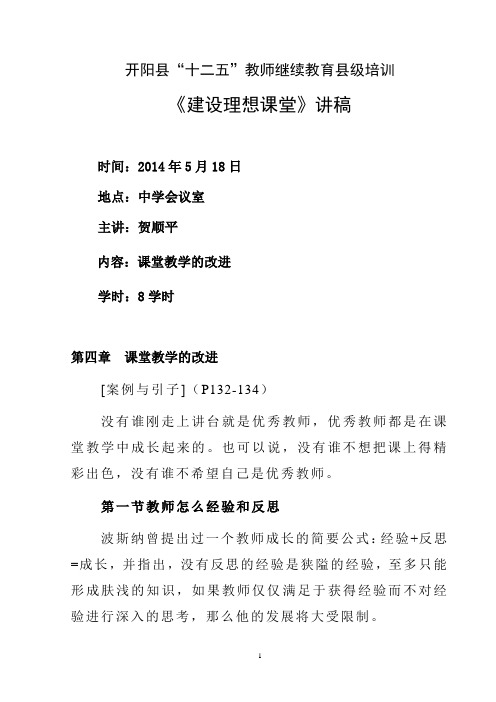 开阳县“十二五”教师继续教育县级培训

《建设理想课堂》讲稿

时间：2014 年 5 月 18 日

地点：中学会议室

主讲：贺顺平

内容：课堂教学的改进

学时：8 学时

第四章　课堂教学的改进

[案例与引子]（P132-134）

没有谁刚走上讲台就是优秀教师，优秀教师都是在课堂教学中成长起来的。也可以说，没有谁不想把课上得精彩出色，没有谁不希望自己是优秀教师。

第一节教师怎么经验和反思

波斯纳曾提出过一个教师成长的简要公式：经验+反思=成长，并指出，没有反思的经验是狭隘的经验，至多只能形成肤浅的知识，如果教师仅仅满足于获得经验而不对经验进行深入的思考，那么他的发展将大受限制。

1